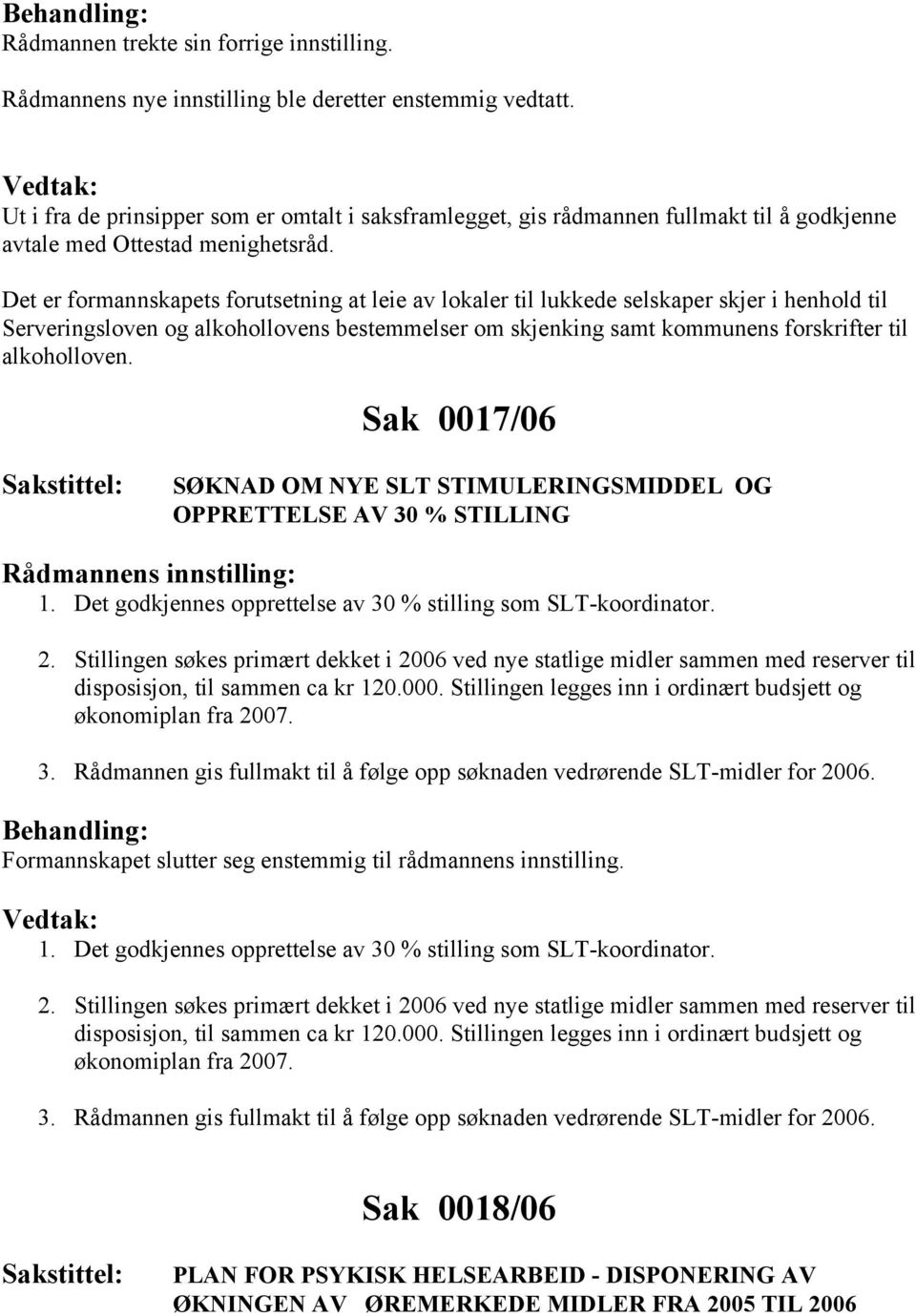 Behandling:
Rådmannen trekte sin forrige innstilling.

Rådmannens nye innstilling ble deretter enstemmig vedtatt.

Vedtak:
Ut i fra de prinsipper som er omtalt i saksframlegget, gis rådmannen fullmakt til å godkjenne avtale med Ottestad menighetsråd.

Det er formannskapets forutsetning at leie av lokaler til lukkede selskaper skjer i henhold til Serveringsloven og alkohollovens bestemmelser om skjenking samt kommunens forskrifter til alkoholloven.

Sak 0017/06

Sakstittel: SØKNAD OM NYE SLT STIMULERINGSMIDDEL OG OPPRETTELSE AV 30 % STILLING

Rådmannens innstilling:
1. Det godkjennes opprettelse av 30 % stilling som SLT-koordinator.

2. Stillingen søkes primært dekket i 2006 ved nye statlige midler sammen med reserver til disposisjon, til sammen ca kr 120.000. Stillingen legges inn i ordinært budsjett og økonomiplan fra 2007.

3. Rådmannen gis fullmakt til å følge opp søknaden vedrørende SLT-midler for 2006.

Behandling:
Formannskapet slutter seg enstemmig til rådmannens innstilling.

Vedtak:
1. Det godkjennes opprettelse av 30 % stilling som SLT-koordinator.

2. Stillingen søkes primært dekket i 2006 ved nye statlige midler sammen med reserver til disposisjon, til sammen ca kr 120.000. Stillingen legges inn i ordinært budsjett og økonomiplan fra 2007.

3. Rådmannen gis fullmakt til å følge opp søknaden vedrørende SLT-midler for 2006.

Sak 0018/06

Sakstittel: PLAN FOR PSYKISK HELSEARBEID - DISPONERING AV ØKNINGEN AV ØREMERKEDE MIDLER FRA 2005 TIL 2006